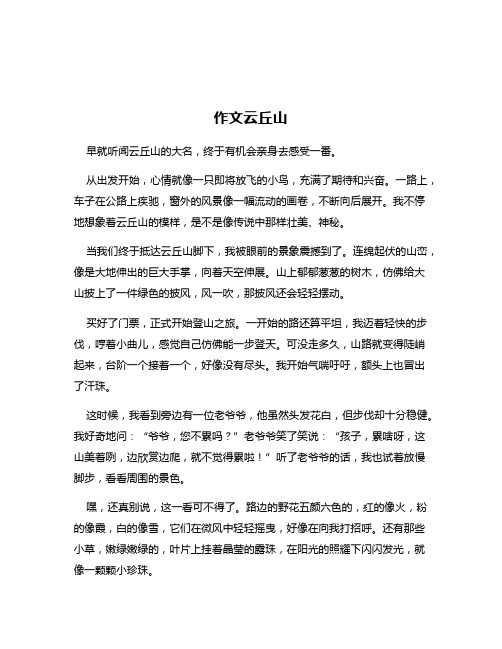 作文云丘山

早就听闻云丘山的大名，终于有机会亲身去感受一番。

从出发开始，心情就像一只即将放飞的小鸟，充满了期待和兴奋。一路上，车子在公路上疾驰，窗外的风景像一幅流动的画卷，不断向后展开。我不停地想象着云丘山的模样，是不是像传说中那样壮美、神秘。

当我们终于抵达云丘山脚下，我被眼前的景象震撼到了。连绵起伏的山峦，像是大地伸出的巨大手掌，向着天空伸展。山上郁郁葱葱的树木，仿佛给大山披上了一件绿色的披风，风一吹，那披风还会轻轻摆动。

买好了门票，正式开始登山之旅。一开始的路还算平坦，我迈着轻快的步伐，哼着小曲儿，感觉自己仿佛能一步登天。可没走多久，山路就变得陡峭起来，台阶一个接着一个，好像没有尽头。我开始气喘吁吁，额头上也冒出了汗珠。

这时候，我看到旁边有一位老爷爷，他虽然头发花白，但步伐却十分稳健。我好奇地问：“爷爷，您不累吗？”老爷爷笑了笑说：“孩子，累啥呀，这山美着咧，边欣赏边爬，就不觉得累啦！”听了老爷爷的话，我也试着放慢脚步，看看周围的景色。

嘿，还真别说，这一看可不得了。路边的野花五颜六色的，红的像火，粉的像霞，白的像雪，它们在微风中轻轻摇曳，好像在向我打招呼。还有那些小草，嫩绿嫩绿的，叶片上挂着晶莹的露珠，在阳光的照耀下闪闪发光，就像一颗颗小珍珠。